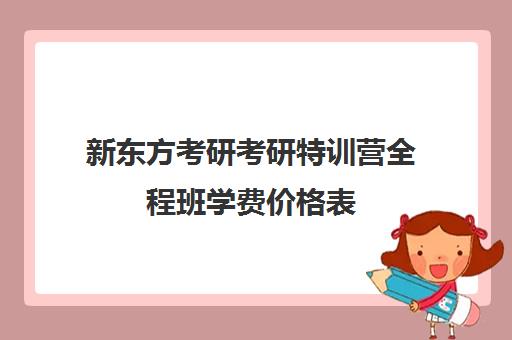 新东方考研考研特训营全程班学费价格表